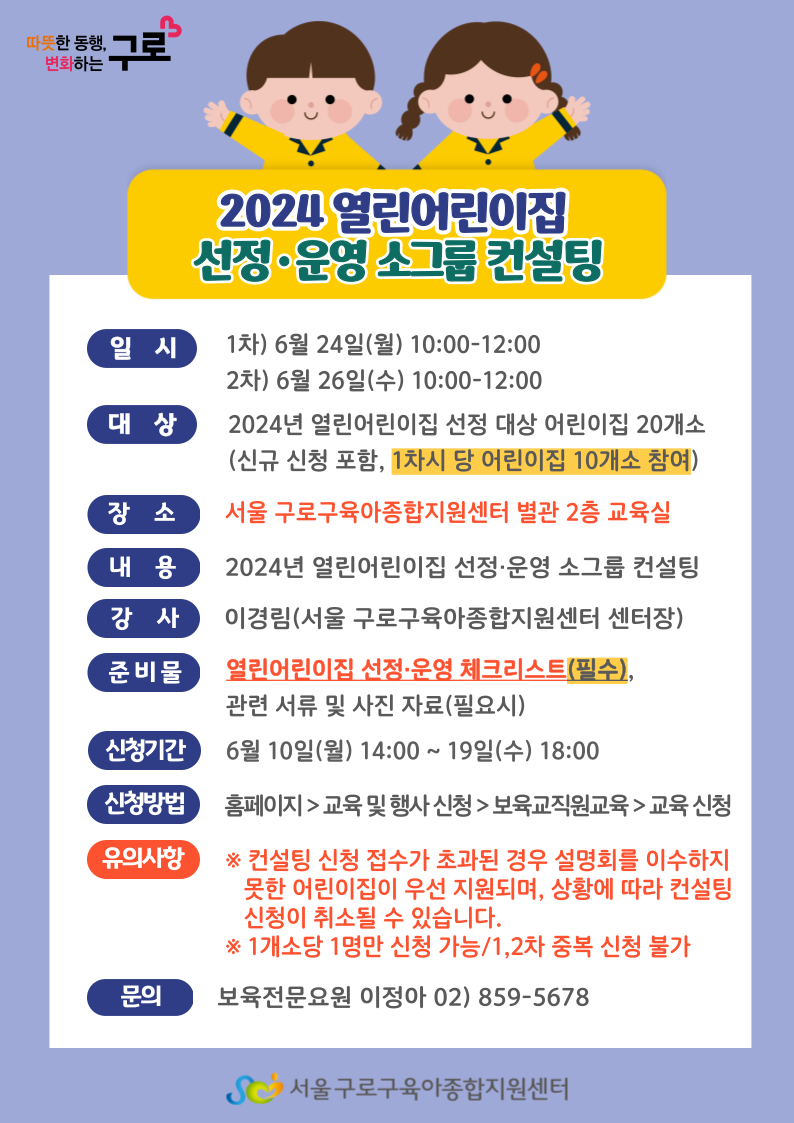 따뜻한 동행, 변화하는 구로

2024 열린어린이집 선정·운영 소그룹 컨설팅

일 시 1차) 6월 24일(월) 10:00-12:00
2차) 6월 26일(수) 10:00-12:00

대 상 2024년 열린어린이집 선정 대상 어린이집 20개소 (신규 신청 포함, 1차시 당 어린이집 10개소 참여)

장 소 서울 구로구육아종합지원센터 별관 2층 교육실

내 용 2024년 열린어린이집 선정·운영 소그룹 컨설팅

강 사 이경림(서울 구로구육아종합지원센터 센터장)

준비물 열린어린이집 선정·운영 체크리스트(필수), 관련 서류 및 사진 자료(필요시)

신청기간 6월 10일(월) 14:00 ~ 19일(수) 18:00

신청방법 홈페이지 > 교육 및 행사 신청 > 보육교직원교육 > 교육 신청

유의사항 ※ 컨설팅 신청 접수가 초과된 경우 설명회를 이수하지 못한 어린이집이 우선 지원되며, 상황에 따라 컨설팅 신청이 취소될 수 있습니다.
※ 1개소당 1명만 신청 가능/1,2차 중복 신청 불가

문의 보육전문요원 이정아 02) 859-5678

서울 구로구육아종합지원센터